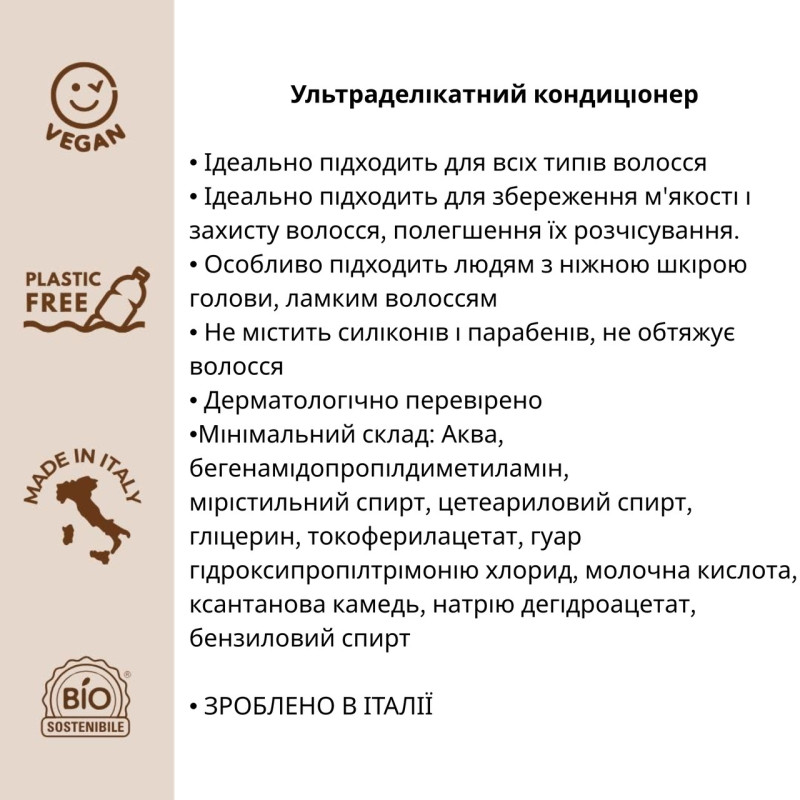 VEGAN

PLASTIC FREE

MADE IN ITALY

BIO SOSTENIBILE

Ультраделікатний кондиціонер

• Ідеально підходить для всіх типів волосся
• Ідеально підходить для збереження м'якості і захисту волосся, полегшення їх розчісування.
• Особливо підходить людям з ніжною шкірою голови, ламким волоссям
• Не містить силіконів і парабенів, не обтяжує волосся
• Дерматологічно перевірено
•Мінімальний склад: Аква, бегенамідопропілдиметиламін, мірістильний спирт, цетеариловий спирт, гліцерин, токоферилацетат, гуар гідроксипропілтрімонію хлорид, молочна кислота, ксантанова камедь, натрію дегідроацетат, бензиловий спирт

• ЗРОБЛЕНО В ІТАЛІЇ